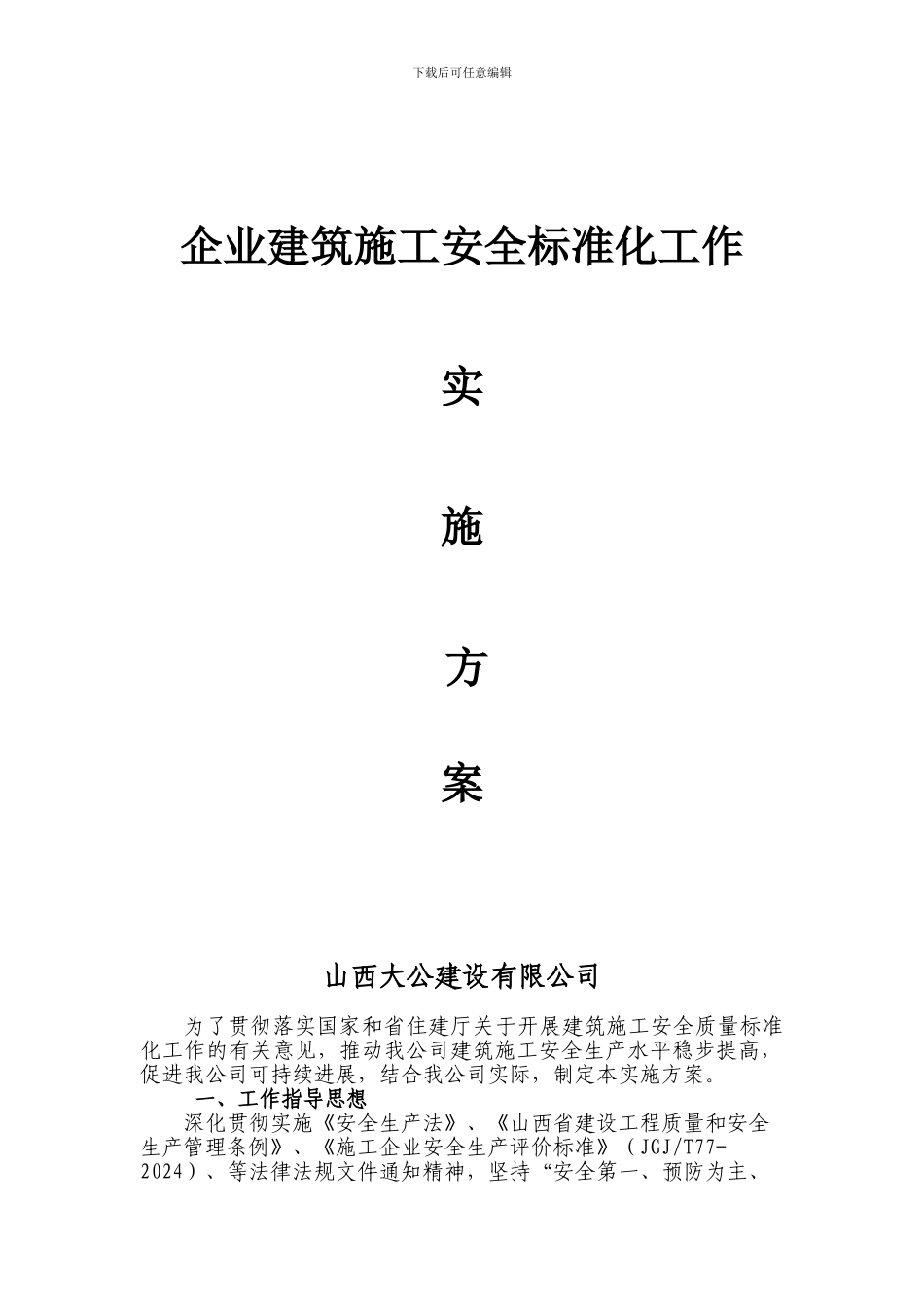 下载后可任意编辑

企业建筑施工安全标准化工作

实

施

方

案

山西大公建设有限公司

为了贯彻落实国家和省住建厅关于开展建筑施工安全质量标准化工作的有关意见，推动我公司建筑施工安全生产水平稳步提高，促进我公司可持续进展，结合我公司实际，制定本实施方案。

一、工作指导思想

深化贯彻实施《安全生产法》、《山西省建设工程质量和安全生产管理条例》、《施工企业安全生产评价标准》（JGJ/T77-2024）、等法律法规文件通知精神，坚持“安全第一、预防为主、